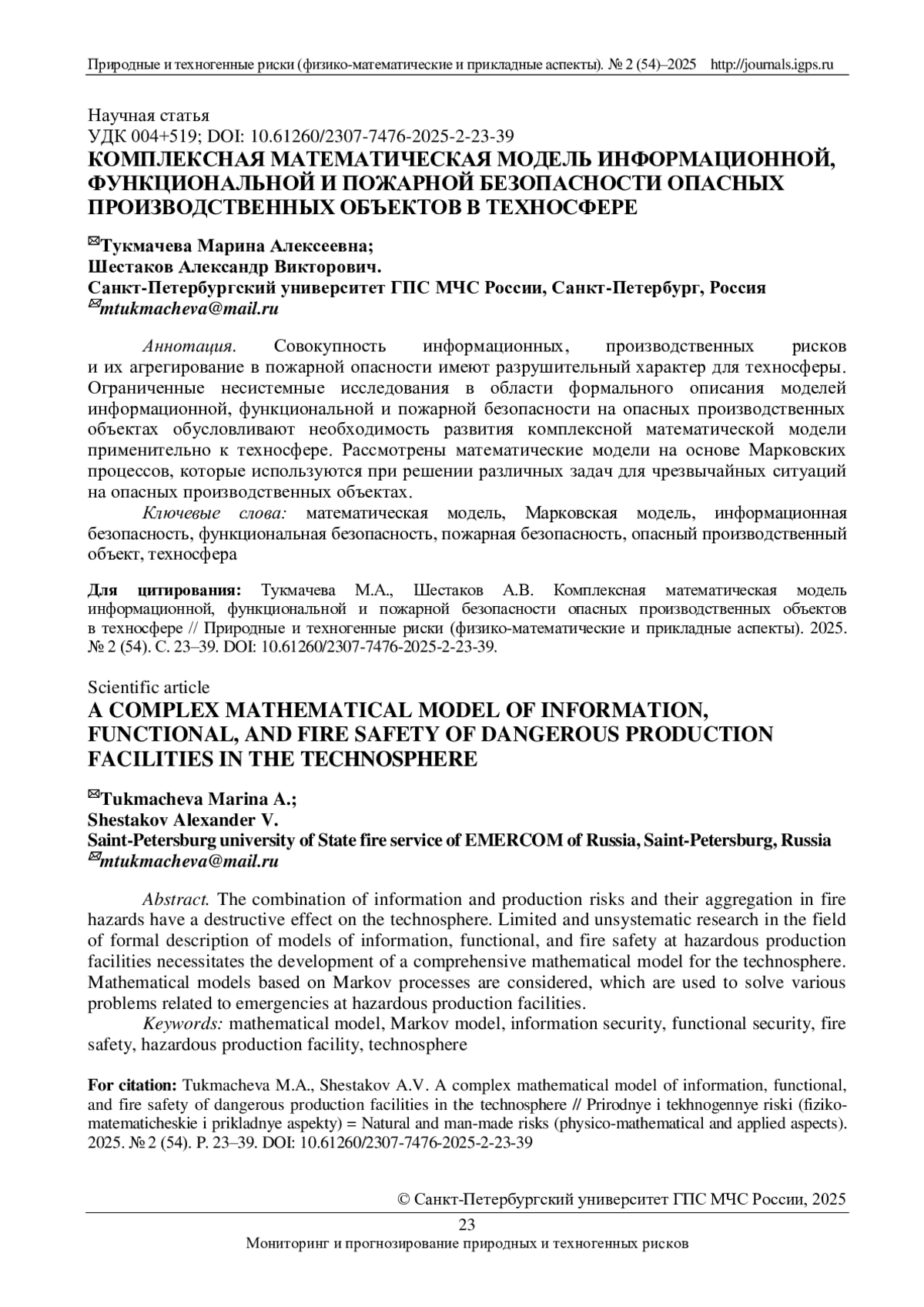 Природные и техногенные риски (физико-математические и прикладные аспекты). № 2 (54)–2025 http://journals.igps.ru

Научная статья
УДК 004+519; DOI: 10.61260/2307-7476-2025-2-23-39
КОМПЛЕКСНАЯ МАТЕМАТИЧЕСКАЯ МОДЕЛЬ ИНФОРМАЦИОННОЙ, ФУНКЦИОНАЛЬНОЙ И ПОЖАРНОЙ БЕЗОПАСНОСТИ ОПАСНЫХ ПРОИЗВОДСТВЕННЫХ ОБЪЕКТОВ В ТЕХНОСФЕРЕ

✉Тукмачева Марина Алексеевна;
Шестаков Александр Викторович.
Санкт-Петербургский университет ГПС МЧС России, Санкт-Петербург, Россия
✉mtukmacheva@mail.ru

Аннотация. Совокупность информационных, производственных рисков и их агрегирование в пожарной опасности имеют разрушительный характер для техносферы. Ограниченные несистемные исследования в области формального описания моделей информационной, функциональной и пожарной безопасности на опасных производственных объектах обусловливают необходимость развития комплексной математической модели применительно к техносфере. Рассмотрены математические модели на основе Марковских процессов, которые используются при решении различных задач для чрезвычайных ситуаций на опасных производственных объектах.

Ключевые слова: математическая модель, Марковская модель, информационная безопасность, функциональная безопасность, пожарная безопасность, опасный производственный объект, техносфера

Для цитирования: Тукмачева М.А., Шестаков А.В. Комплексная математическая модель информационной, функциональной и пожарной безопасности опасных производственных объектов в техносфере // Природные и техногенные риски (физико-математические и прикладные аспекты). 2025. № 2 (54). С. 23–39. DOI: 10.61260/2307-7476-2025-2-23-39.

Scientific article
A COMPLEX MATHEMATICAL MODEL OF INFORMATION, FUNCTIONAL, AND FIRE SAFETY OF DANGEROUS PRODUCTION FACILITIES IN THE TECHNOSPHERE

✉Tukmacheva Marina A.;
Shestakov Alexander V.
Saint-Petersburg university of State fire service of EMERCOM of Russia, Saint-Petersburg, Russia
✉mtukmacheva@mail.ru

Abstract. The combination of information and production risks and their aggregation in fire hazards have a destructive effect on the technosphere. Limited and unsystematic research in the field of formal description of models of information, functional, and fire safety at hazardous production facilities necessitates the development of a comprehensive mathematical model for the technosphere. Mathematical models based on Markov processes are considered, which are used to solve various problems related to emergencies at hazardous production facilities.

Keywords: mathematical model, Markov model, information security, functional security, fire safety, hazardous production facility, technosphere

For citation: Tukmacheva M.A., Shestakov A.V. A complex mathematical model of information, functional, and fire safety of dangerous production facilities in the technosphere // Prirodnye i tekhnogennye riski (fiziko-matematicheskie i prikladnye aspekty) = Natural and man-made risks (physico-mathematical and applied aspects). 2025. № 2 (54). P. 23–39. DOI: 10.61260/2307-7476-2025-2-23-39

© Санкт-Петербургский университет ГПС МЧС России, 2025

23
Мониторинг и прогнозирование природных и техногенных рисков